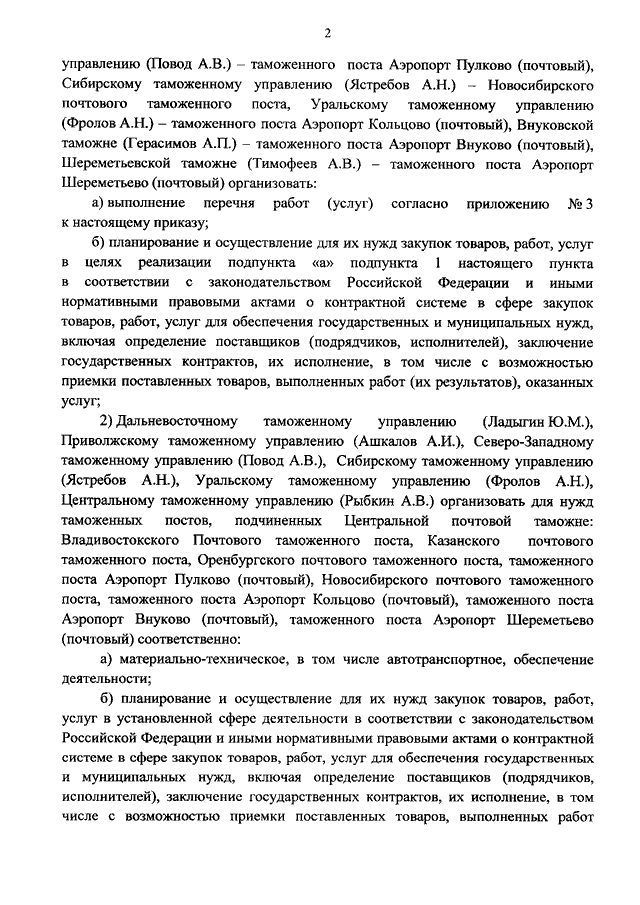 2

управлению (Повод А.В.) – таможенного поста Аэропорт Пулково (почтовый), Сибирскому таможенному управлению (Ястребов А.Н.) – Новосибирского почтового таможенного поста, Уральскому таможенному управлению (Фролов А.Н.) – таможенного поста Аэропорт Кольцово (почтовый), Внуковской таможне (Герасимов А.П.) – таможенного поста Аэропорт Внуково (почтовый), Шереметьевской таможне (Тимофеев А.В.) – таможенного поста Аэропорт Шереметьево (почтовый) организовать:

а) выполнение перечня работ (услуг) согласно приложению № 3 к настоящему приказу;

б) планирование и осуществление для их нужд закупок товаров, работ, услуг в целях реализации подпункта «а» подпункта 1 настоящего пункта в соответствии с законодательством Российской Федерации и иными нормативными правовыми актами о контрактной системе в сфере закупок товаров, работ, услуг для обеспечения государственных и муниципальных нужд, включая определение поставщиков (подрядчиков, исполнителей), заключение государственных контрактов, их исполнение, в том числе с возможностью приемки поставленных товаров, выполненных работ (их результатов), оказанных услуг;

2) Дальневосточному таможенному управлению (Ладыгин Ю.М.), Приволжскому таможенному управлению (Ашкалов А.И.), Северо-Западному таможенному управлению (Повод А.В.), Сибирскому таможенному управлению (Ястребов А.Н.), Уральскому таможенному управлению (Фролов А.Н.), Центральному таможенному управлению (Рыбкин А.В.) организовать для нужд таможенных постов, подчиненных Центральной почтовой таможне: Владивостокского Почтового таможенного поста, Казанского почтового таможенного поста, Оренбургского почтового таможенного поста, таможенного поста Аэропорт Пулково (почтовый), Новосибирского почтового таможенного поста, таможенного поста Аэропорт Кольцово (почтовый), таможенного поста Аэропорт Внуково (почтовый), таможенного поста Аэропорт Шереметьево (почтовый) соответственно:

а) материально-техническое, в том числе автотранспортное, обеспечение деятельности;

б) планирование и осуществление для их нужд закупок товаров, работ, услуг в установленной сфере деятельности в соответствии с законодательством Российской Федерации и иными нормативными правовыми актами о контрактной системе в сфере закупок товаров, работ, услуг для обеспечения государственных и муниципальных нужд, включая определение поставщиков (подрядчиков, исполнителей), заключение государственных контрактов, их исполнение, в том числе с возможностью приемки поставленных товаров, выполненных работ